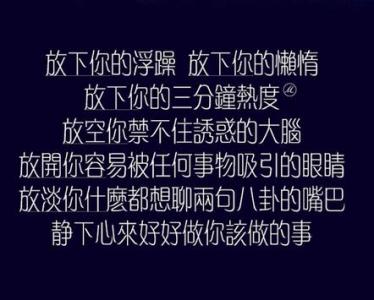 放下你的浮躁 放下你的懶惰
放下你的三分鐘熱度
放空你禁不住誘惑的大腦
放開你容易被任何事物吸引的眼睛
放淡你什麼都想聊兩句八卦的嘴巴
静下心來好好做你該做的事